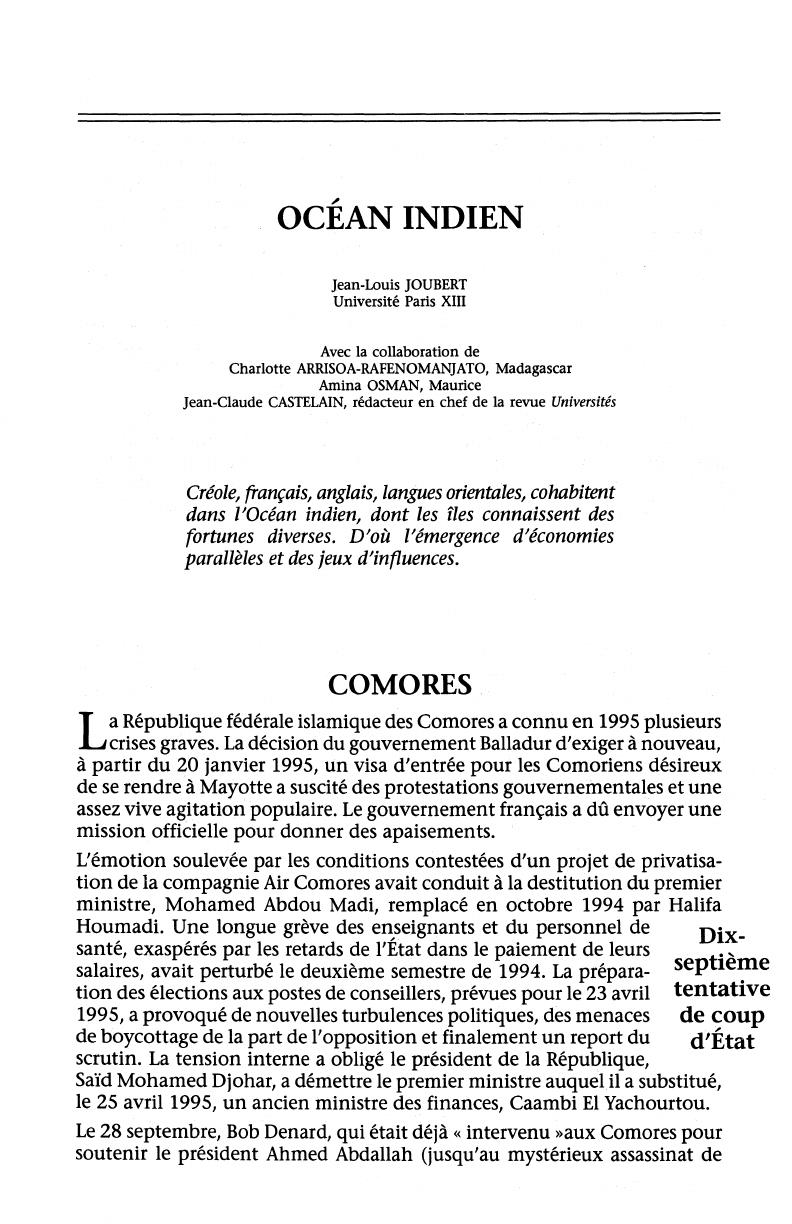 OCÉAN INDIEN

Jean-Louis JOUBERT
Université Paris XIII

Avec la collaboration de
Charlotte ARRISOA-RAFENOMANJATO, Madagascar
Amina OSMAN, Maurice
Jean-Claude CASTELAIN, rédacteur en chef de la revue Universités

Créole, français, anglais, langues orientales, cohabitent dans l'Océan indien, dont les îles connaissent des fortunes diverses. D'où l'émergence d'économies parallèles et des jeux d'influences.

COMORES

La République fédérale islamique des Comores a connu en 1995 plusieurs crises graves. La décision du gouvernement Balladur d'exiger à nouveau, à partir du 20 janvier 1995, un visa d'entrée pour les Comoriens désireux de se rendre à Mayotte a suscité des protestations gouvernementales et une assez vive agitation populaire. Le gouvernement français a dû envoyer une mission officielle pour donner des apaisements.

L'émotion soulevée par les conditions contestées d'un projet de privatisation de la compagnie Air Comores avait conduit à la destitution du premier ministre, Mohamed Abdou Madi, remplacé en octobre 1994 par Halifa Houmadi. Une longue grève des enseignants et du personnel de santé, exaspérés par les retards de l'État dans le paiement de leurs salaires, avait perturbé le deuxième semestre de 1994. La préparation des élections aux postes de conseillers, prévues pour le 23 avril 1995, a provoqué de nouvelles turbulences politiques, des menaces de boycottage de la part de l'opposition et finalement un report du scrutin. La tension interne a obligé le président de la République, Saïd Mohamed Djohar, a démettre le premier ministre auquel il a substitué, le 25 avril 1995, un ancien ministre des finances, Caambi El Yachourtou.

Dix-septième tentative de coup d'État

Le 28 septembre, Bob Denard, qui était déjà « intervenu »aux Comores pour soutenir le président Ahmed Abdallah (jusqu'au mystérieux assassinat de